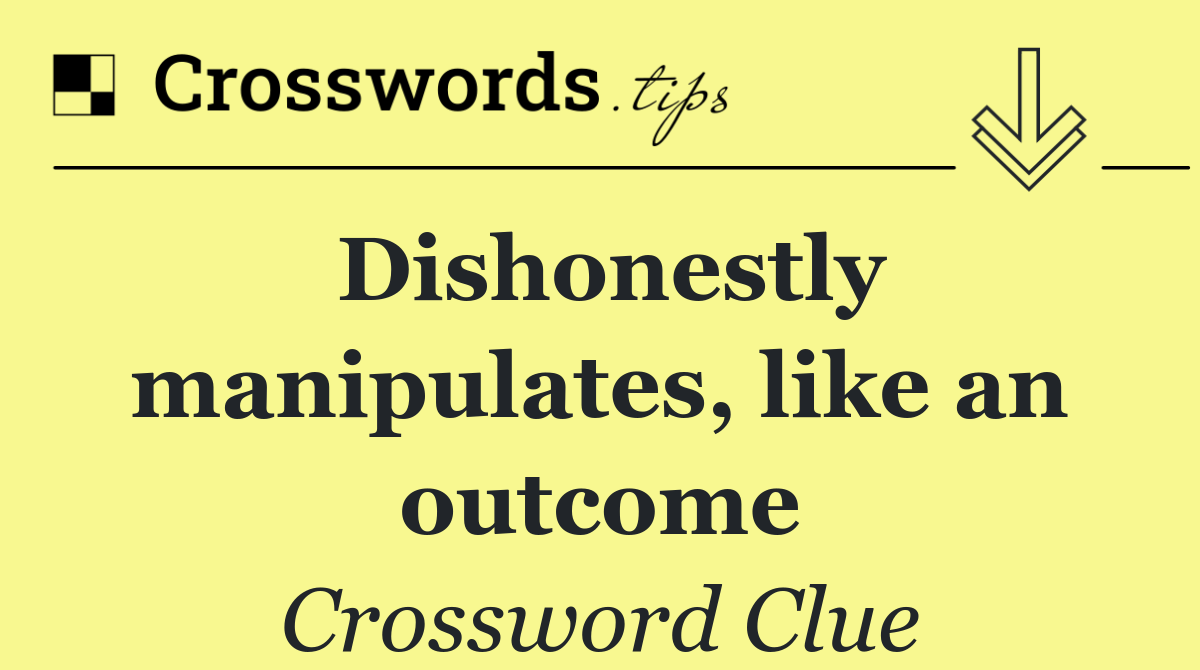 Crosswords.tips

Dishonestly manipulates, like an outcome

Crossword Clue